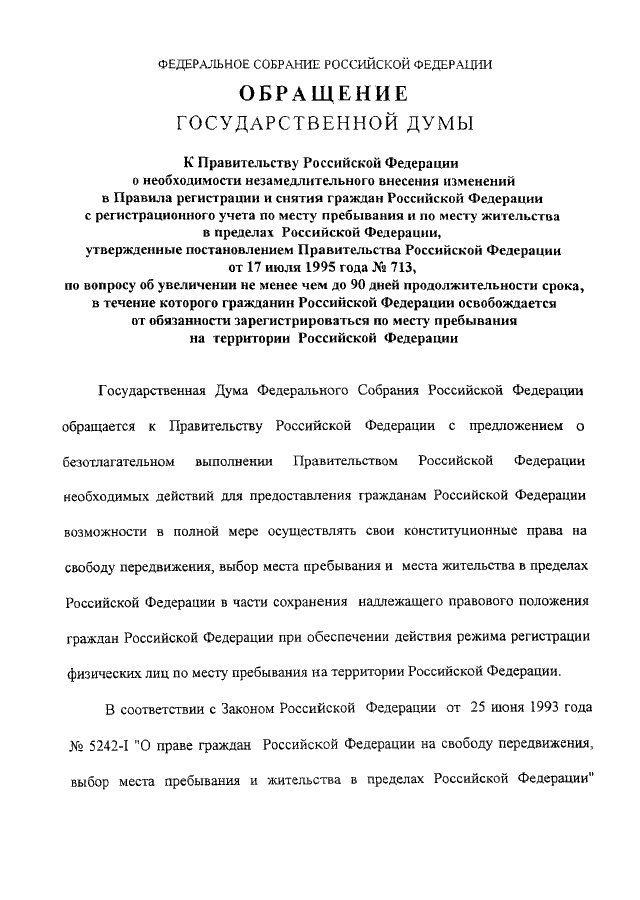 ФЕДЕРАЛЬНОЕ СОБРАНИЕ РОССИЙСКОЙ ФЕДЕРАЦИИ

ОБРАЩЕНИЕ
ГОСУДАРСТВЕННОЙ ДУМЫ

К Правительству Российской Федерации
о необходимости незамедлительного внесения изменений
в Правила регистрации и снятия граждан Российской Федерации
с регистрационного учета по месту пребывания и по месту жительства
в пределах Российской Федерации,
утвержденные постановлением Правительства Российской Федерации
от 17 июля 1995 года № 713,
по вопросу об увеличении не менее чем до 90 дней продолжительности срока,
в течение которого гражданин Российской Федерации освобождается
от обязанности зарегистрироваться по месту пребывания
на территории Российской Федерации

Государственная Дума Федерального Собрания Российской Федерации обращается к Правительству Российской Федерации с предложением о безотлагательном выполнении Правительством Российской Федерации необходимых действий для предоставления гражданам Российской Федерации возможности в полной мере осуществлять свои конституционные права на свободу передвижения, выбор места пребывания и места жительства в пределах Российской Федерации в части сохранения надлежащего правового положения граждан Российской Федерации при обеспечении действия режима регистрации физических лиц по месту пребывания на территории Российской Федерации.

В соответствии с Законом Российской Федерации от 25 июня 1993 года № 5242-I "О праве граждан Российской Федерации на свободу передвижения, выбор места пребывания и жительства в пределах Российской Федерации"